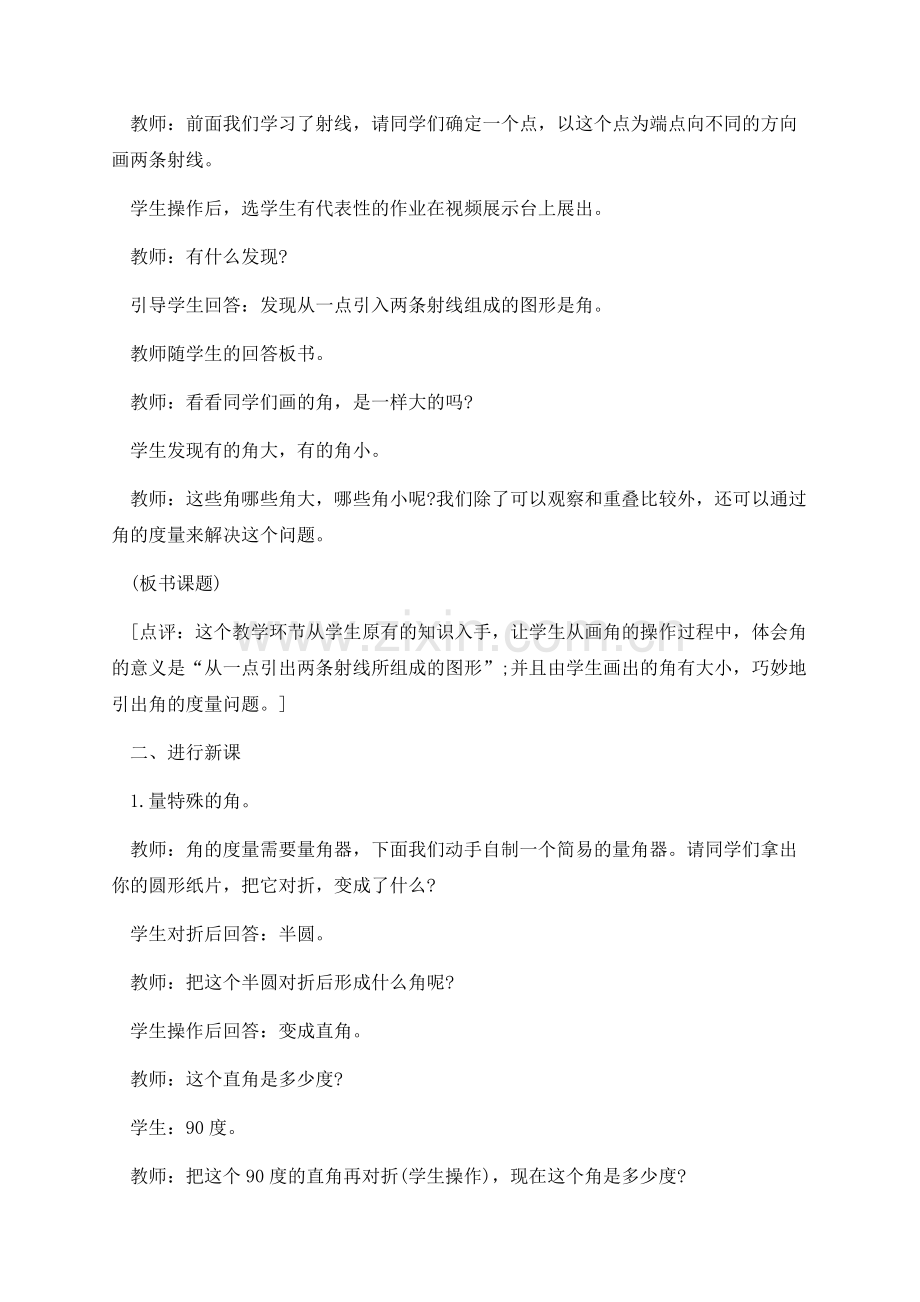 教师：前面我们学习了射线，请同学们确定一个点，以这个点为端点向不同的方向画两条射线。

学生操作后，选学生有代表性的作业在视频展示台上展出。

教师：有什么发现?

引导学生回答：发现从一点引入两条射线组成的图形是角。

教师随学生的回答板书。

教师：看看同学们画的角，是一样大的吗?

学生发现有的角大，有的角小。

教师：这些角哪些角大，哪些角小呢?我们除了可以观察和重叠比较外，还可以通过角的度量来解决这个问题。

(板书课题)

[点评：这个教学环节从学生原有的知识入手，让学生从画角的操作过程中，体会角的意义是“从一点引出两条射线所组成的图形”;并且由学生画出的角有大小，巧妙地引出角的度量问题。]

二、进行新课

1.量特殊的角。

教师：角的度量需要量角器，下面我们动手自制一个简易的量角器。请同学们拿出你的圆形纸片，把它对折，变成了什么?

学生对折后回答：半圆。

教师：把这个半圆对折后形成什么角呢?

学生操作后回答：变成直角。

教师：这个直角是多少度?

学生：90度。

教师：把这个90度的直角再对折(学生操作)，现在这个角是多少度?

www.zixin.com.cn